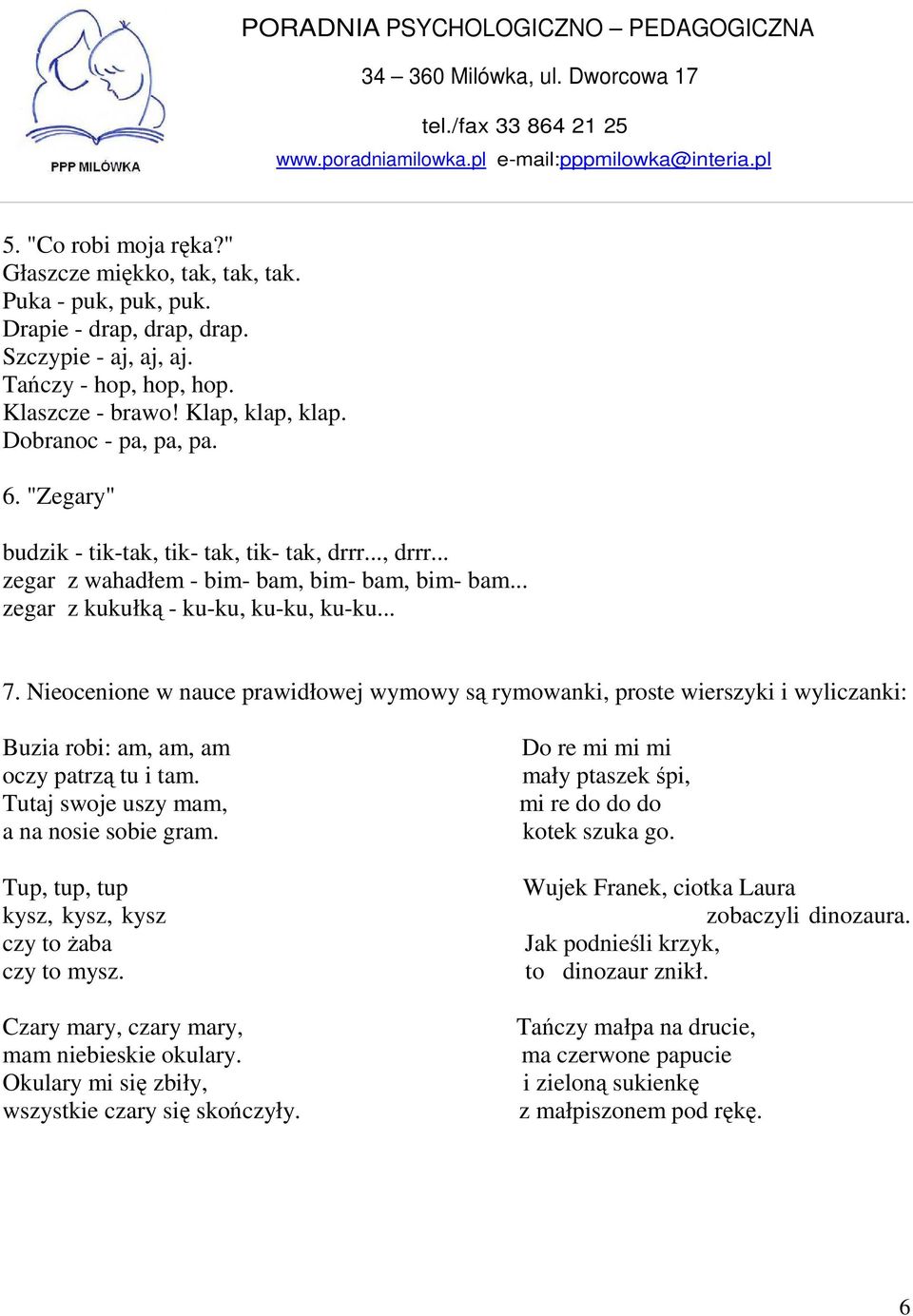 PPP MILÓWKA

PORADNIA PSYCHOLOGICZNO – PEDAGOGICZNA
34 – 360 Milówka, ul. Dworcowa 17
tel./fax 33 864 21 25
www.poradniamilowka.pl e-mail:pppmilowka@interia.pl

5. "Co robi moja ręka?"
Głaszcze miękko, tak, tak, tak.
Puka - puk, puk, puk.
Drapie - drap, drap, drap.
Szczypie - aj, aj, aj.
Tańczy - hop, hop, hop.
Klaszcze - brawo! Klap, klap, klap.
Dobranoc - pa, pa, pa.

6. "Zegary"

budzik - tik-tak, tik- tak, tik- tak, drrr..., drrr...
zegar z wahadłem - bim- bam, bim- bam, bim- bam...
zegar z kukułką - ku-ku, ku-ku, ku-ku...

7. Nieocenione w nauce prawidłowej wymowy są rymowanki, proste wierszyki i wyliczanki:

Buzia robi: am, am, am
oczy patrzą tu i tam.
Tutaj swoje uszy mam,
a na nosie sobie gram.

Tup, tup, tup
kysz, kysz, kysz
czy to żaba
czy to mysz.

Czary mary, czary mary,
mam niebieskie okulary.
Okulary mi się zbiły,
wszystkie czary się skończyły.

Do re mi mi mi
mały ptaszek śpi,
mi re do do do
kotek szuka go.

Wujek Franek, ciotka Laura
zobaczyli dinozaura.
Jak podnieśli krzyk,
to dinozaur znikł.

Tańczy małpa na drucie,
ma czerwone papucie
i zieloną sukienkę
z małpiszonem pod rękę.

6